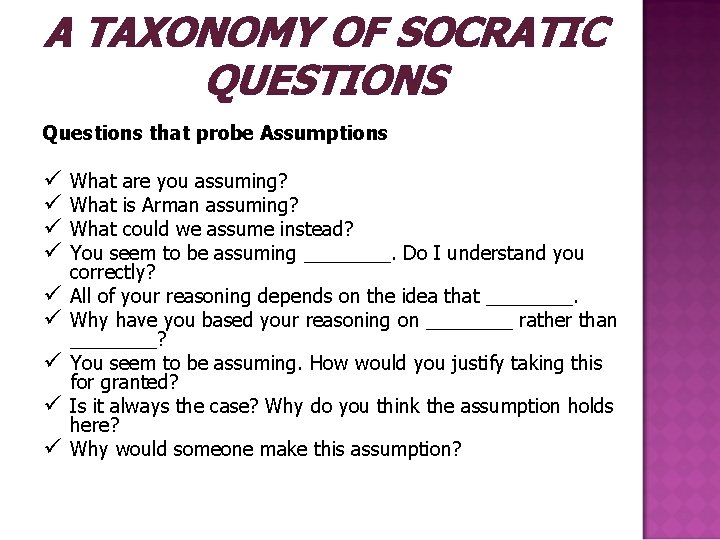 A TAXONOMY OF SOCRATIC QUESTIONS

Questions that probe Assumptions

✓ What are you assuming?
✓ What is Arman assuming?
✓ What could we assume instead?
✓ You seem to be assuming ________. Do I understand you correctly?
✓ All of your reasoning depends on the idea that ________.
✓ Why have you based your reasoning on ________ rather than ________?
✓ You seem to be assuming. How would you justify taking this for granted?
✓ Is it always the case? Why do you think the assumption holds here?
✓ Why would someone make this assumption?